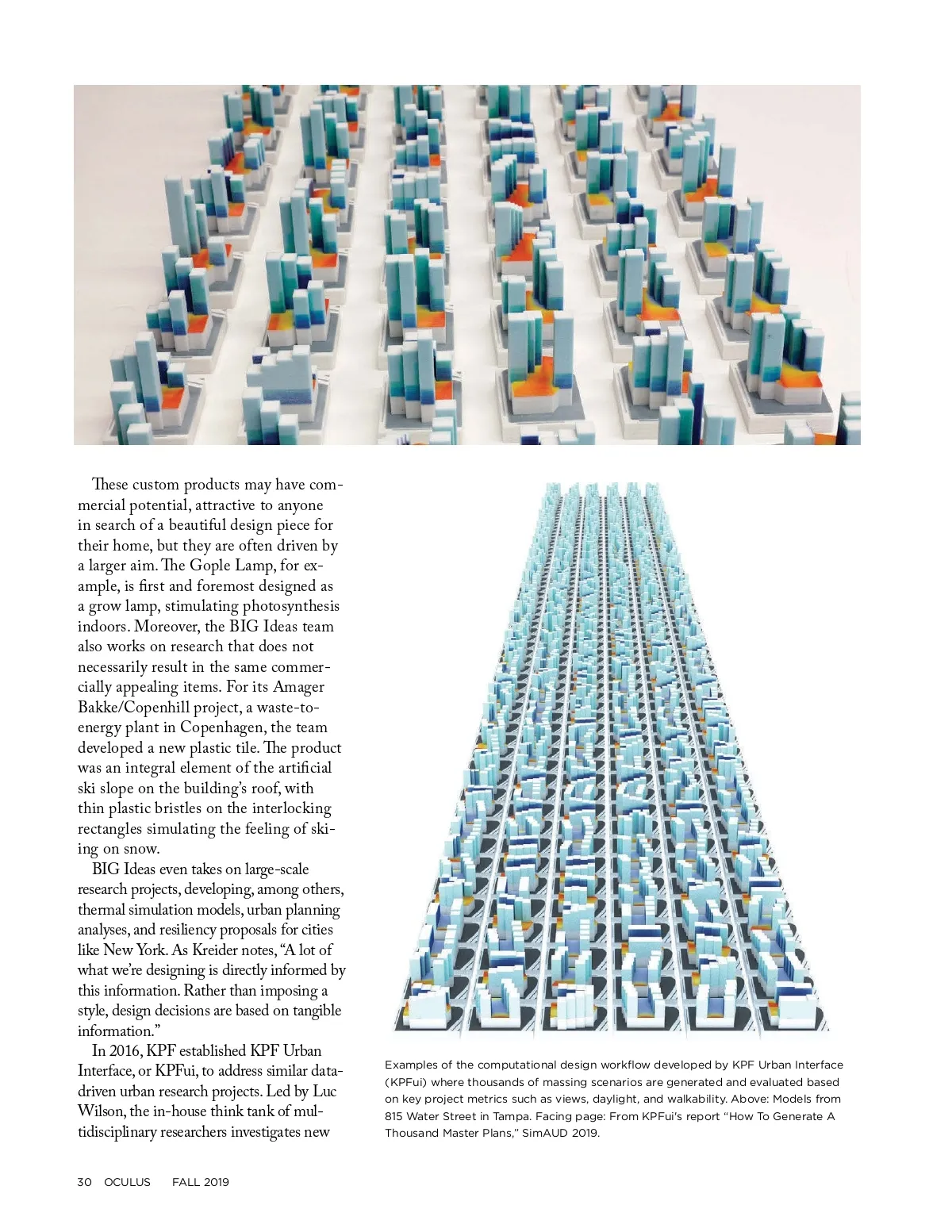 These custom products may have commercial potential, attractive to anyone in search of a beautiful design piece for their home, but they are often driven by a larger aim. The Gople Lamp, for example, is first and foremost designed as a grow lamp, stimulating photosynthesis indoors. Moreover, the BIG Ideas team also works on research that does not necessarily result in the same commercially appealing items. For its Amager Bakke/Copenhill project, a waste-to-energy plant in Copenhagen, the team developed a new plastic tile. The product was an integral element of the artificial ski slope on the building's roof, with thin plastic bristles on the interlocking rectangles simulating the feeling of skiing on snow.

BIG Ideas even takes on large-scale research projects, developing, among others, thermal simulation models, urban planning analyses, and resiliency proposals for cities like New York. As Kreider notes, "A lot of what we're designing is directly informed by this information. Rather than imposing a style, design decisions are based on tangible information."

In 2016, KPF established KPF Urban Interface, or KPFui, to address similar data-driven urban research projects. Led by Luc Wilson, the in-house think tank of multidisciplinary researchers investigates new

Examples of the computational design workflow developed by KPF Urban Interface (KPFui) where thousands of massing scenarios are generated and evaluated based on key project metrics such as views, daylight, and walkability. Above: Models from 815 Water Street in Tampa. Facing page: From KPFui's report "How To Generate A Thousand Master Plans," SimAUD 2019.

30 OCULUS FALL 2019